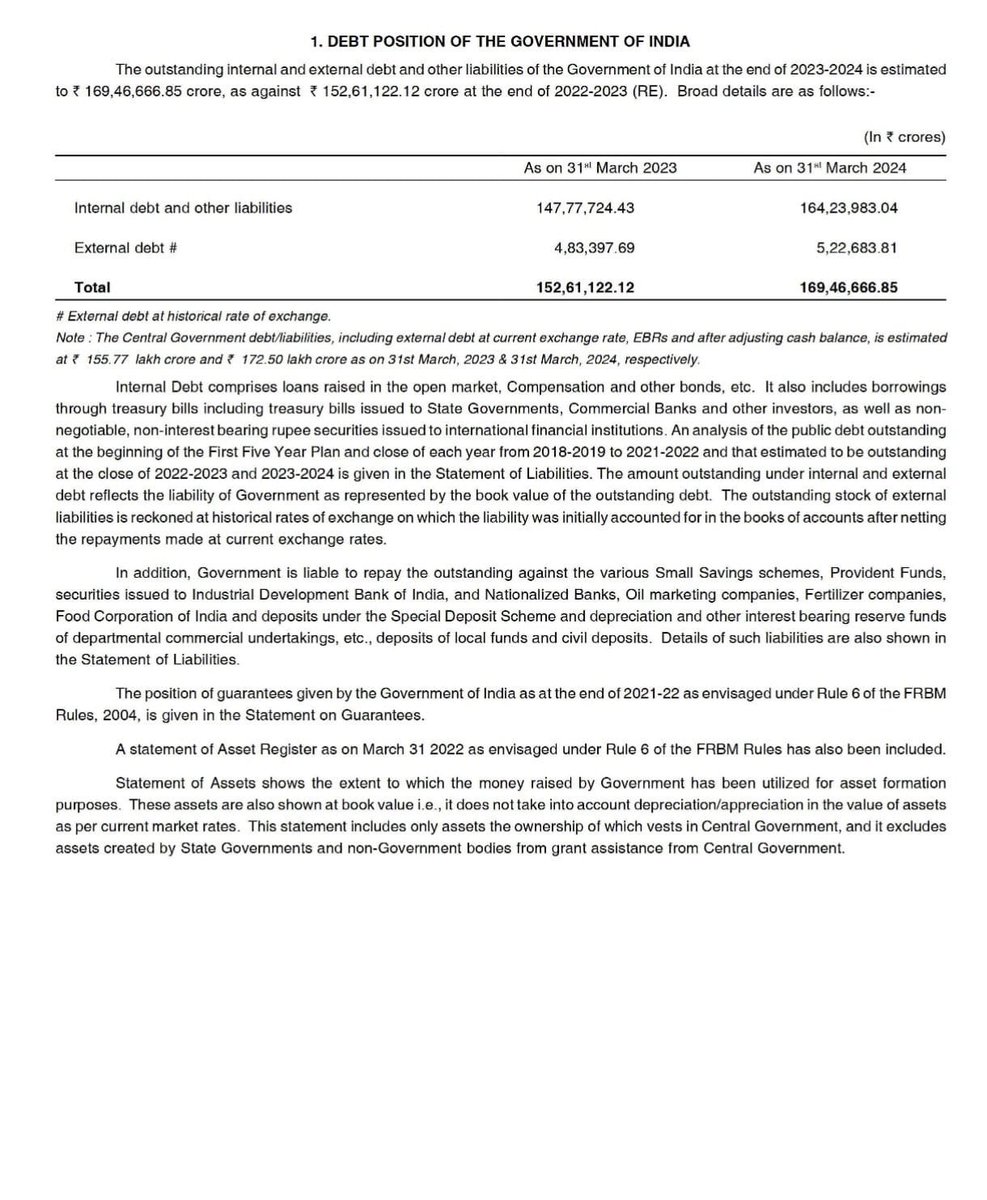 1. DEBT POSITION OF THE GOVERNMENT OF INDIA

The outstanding internal and external debt and other liabilities of the Government of India at the end of 2023-2024 is estimated to ₹ 169,46,666.85 crore, as against ₹ 152,61,122.12 crore at the end of 2022-2023 (RE). Broad details are as follows:-

(In ₹ crores)

| | As on 31$^{st}$ March 2023 | As on 31$^{st}$ March 2024 |
|---|---|---|
| Internal debt and other liabilities | 147,77,724.43 | 164,23,983.04 |
| External debt # | 4,83,397.69 | 5,22,683.81 |
| **Total** | **152,61,122.12** | **169,46,666.85** |

# External debt at historical rate of exchange.
Note : The Central Government debt/liabilities, including external debt at current exchange rate, EBRs and after adjusting cash balance, is estimated at ₹ 155.77 lakh crore and ₹ 172.50 lakh crore as on 31st March, 2023 & 31st March, 2024, respectively.

Internal Debt comprises loans raised in the open market, Compensation and other bonds, etc. It also includes borrowings through treasury bills including treasury bills issued to State Governments, Commercial Banks and other investors, as well as non-negotiable, non-interest bearing rupee securities issued to international financial institutions. An analysis of the public debt outstanding at the beginning of the First Five Year Plan and close of each year from 2018-2019 to 2021-2022 and that estimated to be outstanding at the close of 2022-2023 and 2023-2024 is given in the Statement of Liabilities. The amount outstanding under internal and external debt reflects the liability of Government as represented by the book value of the outstanding debt. The outstanding stock of external liabilities is reckoned at historical rates of exchange on which the liability was initially accounted for in the books of accounts after netting the repayments made at current exchange rates.

In addition, Government is liable to repay the outstanding against the various Small Savings schemes, Provident Funds, securities issued to Industrial Development Bank of India, and Nationalized Banks, Oil marketing companies, Fertilizer companies, Food Corporation of India and deposits under the Special Deposit Scheme and depreciation and other interest bearing reserve funds of departmental commercial undertakings, etc., deposits of local funds and civil deposits. Details of such liabilities are also shown in the Statement of Liabilities.

The position of guarantees given by the Government of India as at the end of 2021-22 as envisaged under Rule 6 of the FRBM Rules, 2004, is given in the Statement on Guarantees.

A statement of Asset Register as on March 31 2022 as envisaged under Rule 6 of the FRBM Rules has also been included.

Statement of Assets shows the extent to which the money raised by Government has been utilized for asset formation purposes. These assets are also shown at book value i.e., it does not take into account depreciation/appreciation in the value of assets as per current market rates. This statement includes only assets the ownership of which vests in Central Government, and it excludes assets created by State Governments and non-Government bodies from grant assistance from Central Government.